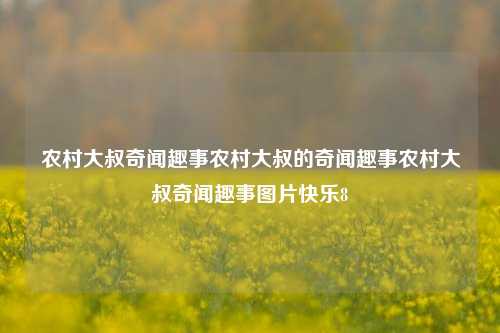 农村大叔奇闻趣事农村大叔的奇闻趣事农村大叔奇闻趣事图片快乐8